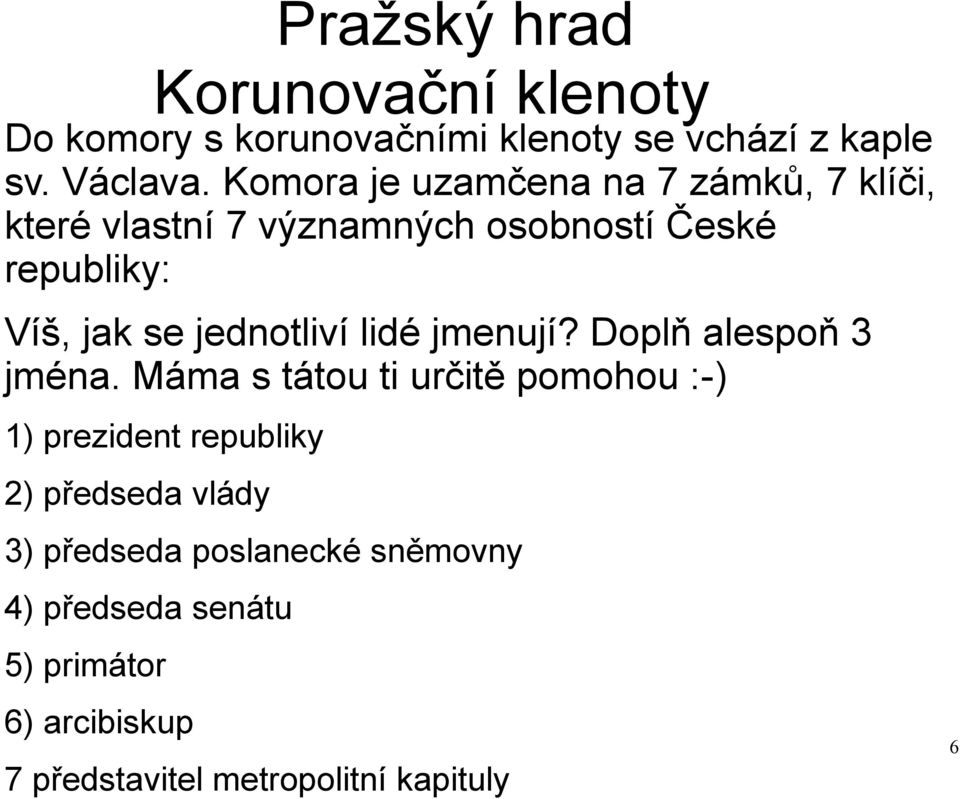 Pražský hrad
Korunovační klenoty

Do komory s korunovačními klenoty se vchází z kaple sv. Václava. Komora je uzamčena na 7 zámků, 7 klíči, které vlastní 7 významných osobností České republiky:

Víš, jak se jednotliví lidé jmenují? Doplň alespoň 3 jména. Máma s tátou ti určitě pomohou :-)

1) prezident republiky

2) předseda vlády

3) předseda poslanecké sněmovny

4) předseda senátu

5) primátor

6) arcibiskup

7 představitel metropolitní kapituly

6